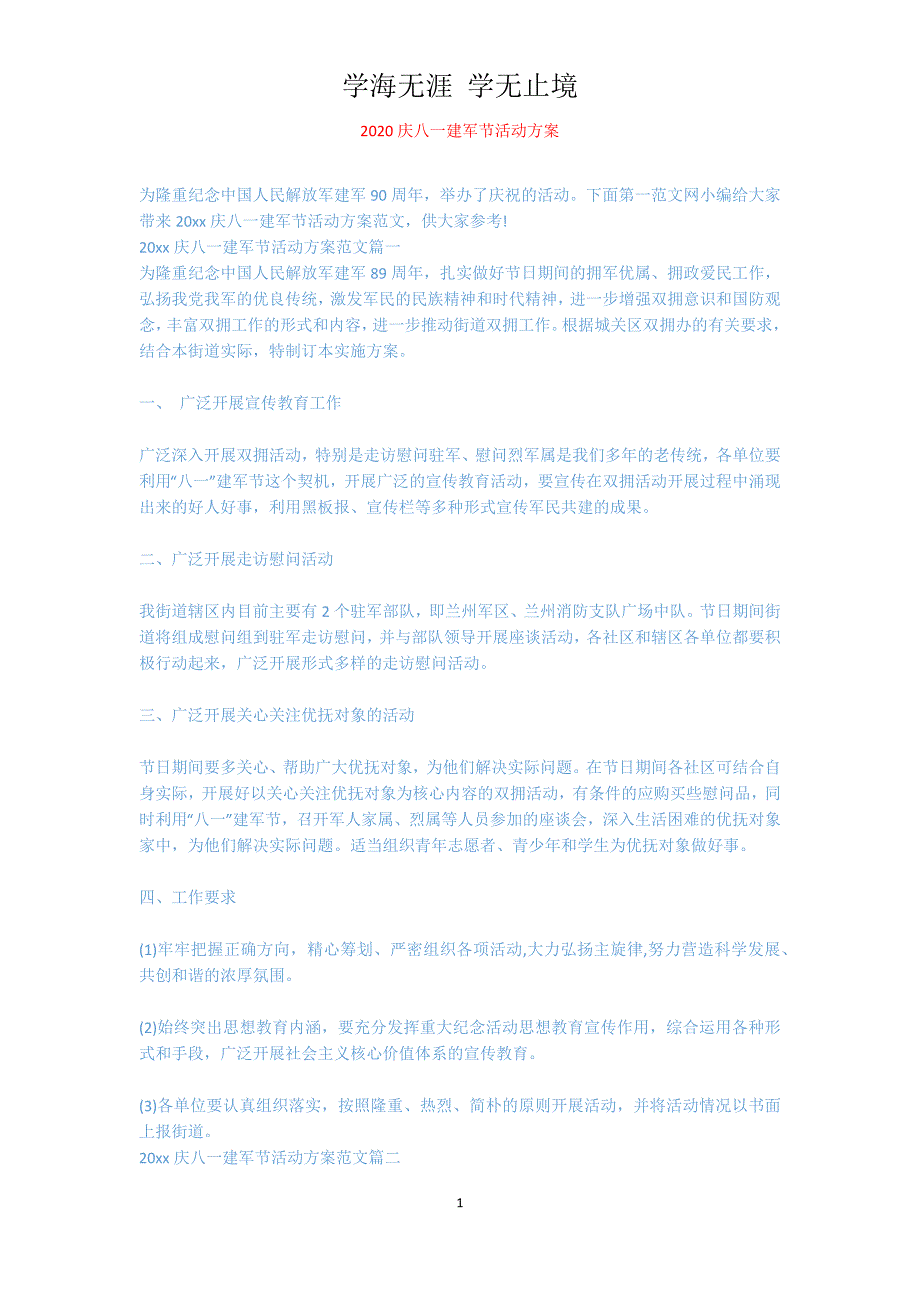 学海无涯 学无止境

2020 庆八一建军节活动方案

为隆重纪念中国人民解放军建军 90 周年，举办了庆祝的活动。下面第一范文网小编给大家带来 20xx 庆八一建军节活动方案范文，供大家参考!
20xx 庆八一建军节活动方案范文篇一
为隆重纪念中国人民解放军建军 89 周年，扎实做好节日期间的拥军优属、拥政爱民工作，弘扬我党我军的优良传统，激发军民的民族精神和时代精神，进一步增强双拥意识和国防观念，丰富双拥工作的形式和内容，进一步推动街道双拥工作。根据城关区双拥办的有关要求，结合本街道实际，特制订本实施方案。

一、 广泛开展宣传教育工作

广泛深入开展双拥活动，特别是走访慰问驻军、慰问烈军属是我们多年的老传统，各单位要利用“八一”建军节这个契机，开展广泛的宣传教育活动，要宣传在双拥活动开展过程中涌现出来的好人好事，利用黑板报、宣传栏等多种形式宣传军民共建的成果。

二、广泛开展走访慰问活动

我街道辖区内目前主要有 2 个驻军部队，即兰州军区、兰州消防支队广场中队。节日期间街道将组成慰问组到驻军走访慰问，并与部队领导开展座谈活动，各社区和辖区各单位都要积极行动起来，广泛开展形式多样的走访慰问活动。

三、广泛开展关心关注优抚对象的活动

节日期间要多关心、帮助广大优抚对象，为他们解决实际问题。在节日期间各社区可结合自身实际，开展好以关心关注优抚对象为核心内容的双拥活动，有条件的应购买些慰问品，同时利用“八一”建军节，召开军人家属、烈属等人员参加的座谈会，深入生活困难的优抚对象家中，为他们解决实际问题。适当组织青年志愿者、青少年和学生为优抚对象做好事。

四、工作要求

(1)牢牢把握正确方向，精心筹划、严密组织各项活动,大力弘扬主旋律,努力营造科学发展、共创和谐的浓厚氛围。

(2)始终突出思想教育内涵，要充分发挥重大纪念活动思想教育宣传作用，综合运用各种形式和手段，广泛开展社会主义核心价值体系的宣传教育。

(3)各单位要认真组织落实，按照隆重、热烈、简朴的原则开展活动，并将活动情况以书面上报街道。
20xx 庆八一建军节活动方案范文篇二

1